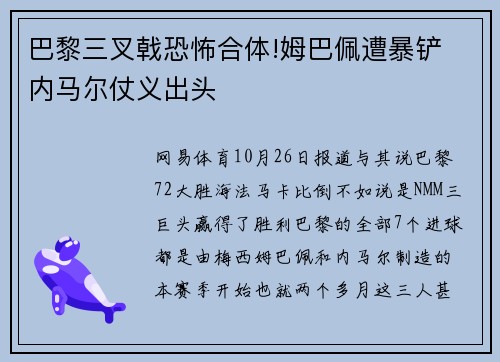 巴黎三叉戟恐怖合体!姆巴佩遭暴铲内马尔仗义出头

网易体育10月26日报道与其说巴黎72大胜海法马卡比倒不如说是NMM三巨头赢得了胜利巴黎的全部7个进球都是由梅西姆巴佩和内马尔制造的本赛季开始也就两个多月这三人甚